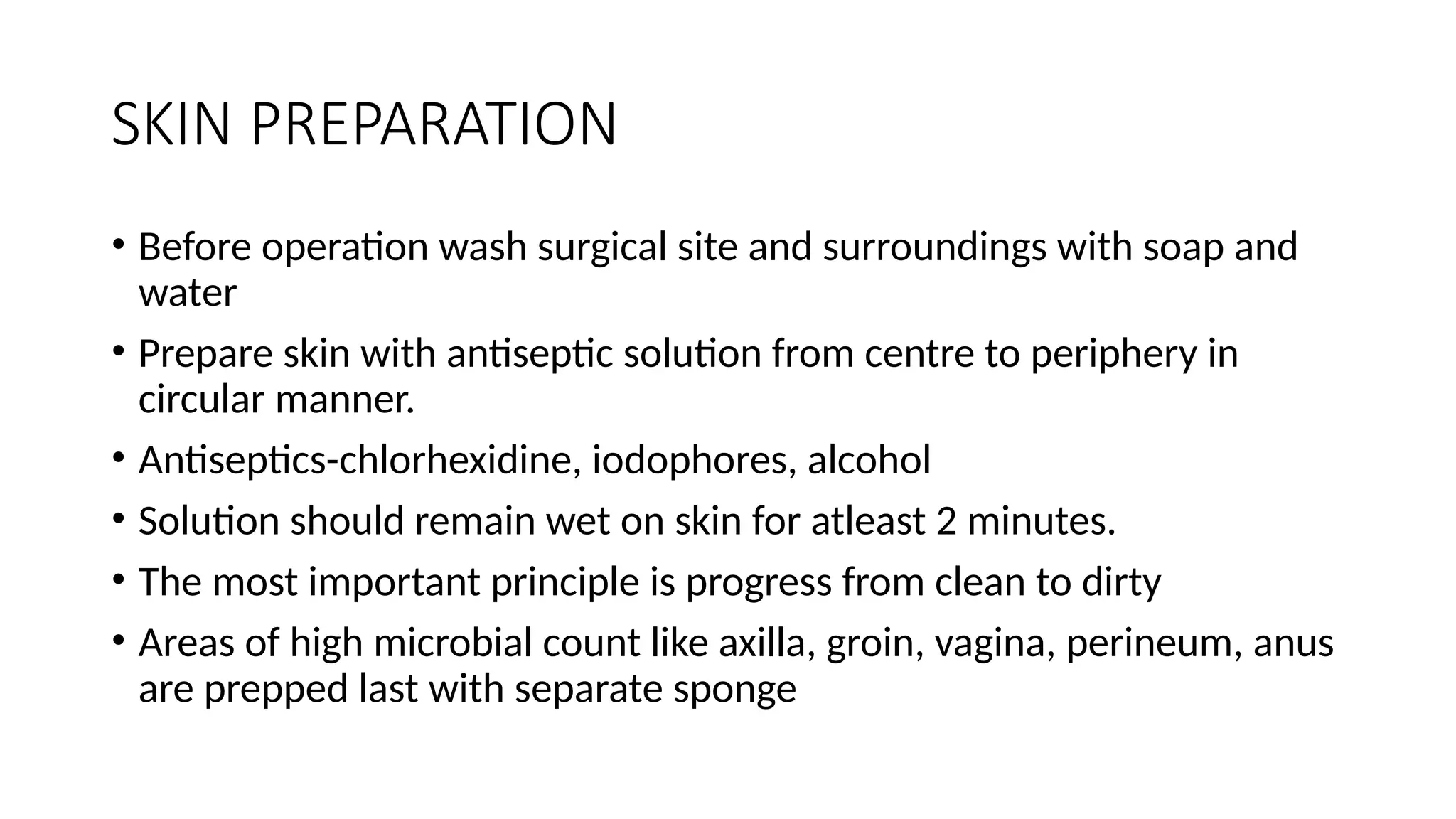 SKIN PREPARATION

• Before operation wash surgical site and surroundings with soap and water

• Prepare skin with antiseptic solution from centre to periphery in circular manner.

• Antiseptics-chlorhexidine, iodophores, alcohol

• Solution should remain wet on skin for atleast 2 minutes.

• The most important principle is progress from clean to dirty

• Areas of high microbial count like axilla, groin, vagina, perineum, anus are prepped last with separate sponge